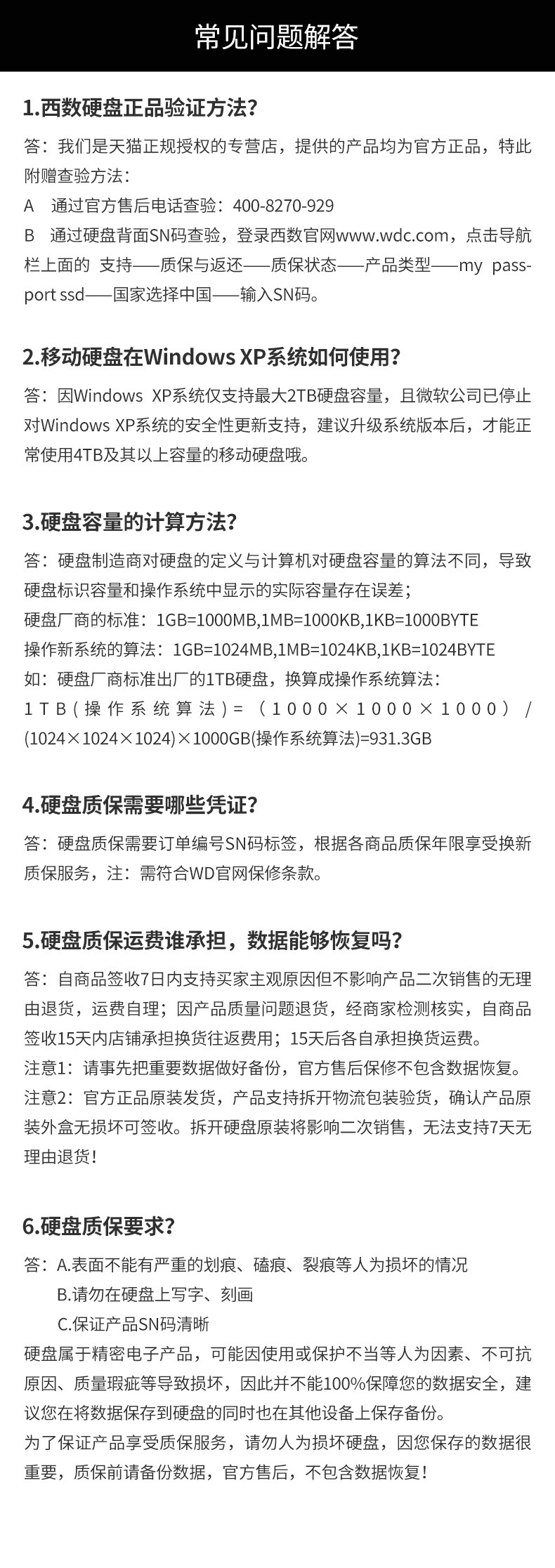 常见问题解答

1.西数硬盘正品验证方法?

答：我们是天猫正规授权的专营店，提供的产品均为官方正品，特此附赠查验方法：
A　通过官方售后电话查验：400-8270-929
B　通过硬盘背面SN码查验，登录西数官网www.wdc.com，点击导航栏上面的 支持——质保与返还——质保状态——产品类型——my passport ssd——国家选择中国——输入SN码。

2.移动硬盘在Windows XP系统如何使用?

答：因Windows XP系统仅支持最大2TB硬盘容量，且微软公司已停止对Windows XP系统的安全性更新支持，建议升级系统版本后，才能正常使用4TB及其以上容量的移动硬盘哦。

3.硬盘容量的计算方法?

答：硬盘制造商对硬盘的定义与计算机对硬盘容量的算法不同，导致硬盘标识容量和操作系统中显示的实际容量存在误差；
硬盘厂商的标准：1GB=1000MB,1MB=1000KB,1KB=1000BYTE
操作新系统的算法：1GB=1024MB,1MB=1024KB,1KB=1024BYTE
如：硬盘厂商标准出厂的1TB硬盘，换算成操作系统算法：
1TB(操作系统算法)=（1000×1000×1000）/(1024×1024×1024)×1000GB(操作系统算法)=931.3GB

4.硬盘质保需要哪些凭证?

答：硬盘质保需要订单编号SN码标签，根据各商品质保年限享受换新质保服务，注：需符合WD官网保修条款。

5.硬盘质保运费谁承担，数据能够恢复吗?

答：自商品签收7日内支持买家主观原因但不影响产品二次销售的无理由退货，运费自理；因产品质量问题退货，经商家检测核实，自商品签收15天内店铺承担换货往返费用；15天后各自承担换货运费。
注意1：请事先把重要数据做好备份，官方售后保修不包含数据恢复。
注意2：官方正品原装发货，产品支持拆开物流包装验货，确认产品原装外盒无损坏可签收。拆开硬盘原装将影响二次销售，无法支持7天无理由退货！

6.硬盘质保要求?

答：A.表面不能有严重的划痕、磕痕、裂痕等人为损坏的情况
B.请勿在硬盘上写字、刻画
C.保证产品SN码清晰
硬盘属于精密电子产品，可能因使用或保护不当等人为因素、不可抗原因、质量瑕疵等导致损坏，因此并不能100%保障您的数据安全，建议您在将数据保存到硬盘的同时也在其他设备上保存备份。
为了保证产品享受质保服务，请勿人为损坏硬盘，因您保存的数据很重要，质保前请备份数据，官方售后，不包含数据恢复！